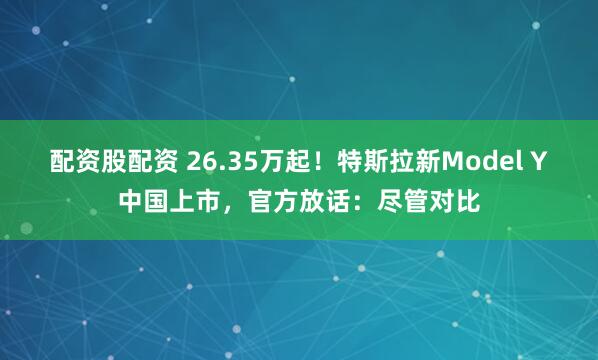 配资股配资 26.35万起！特斯拉新Model Y中国上市，官方放话：尽管对比